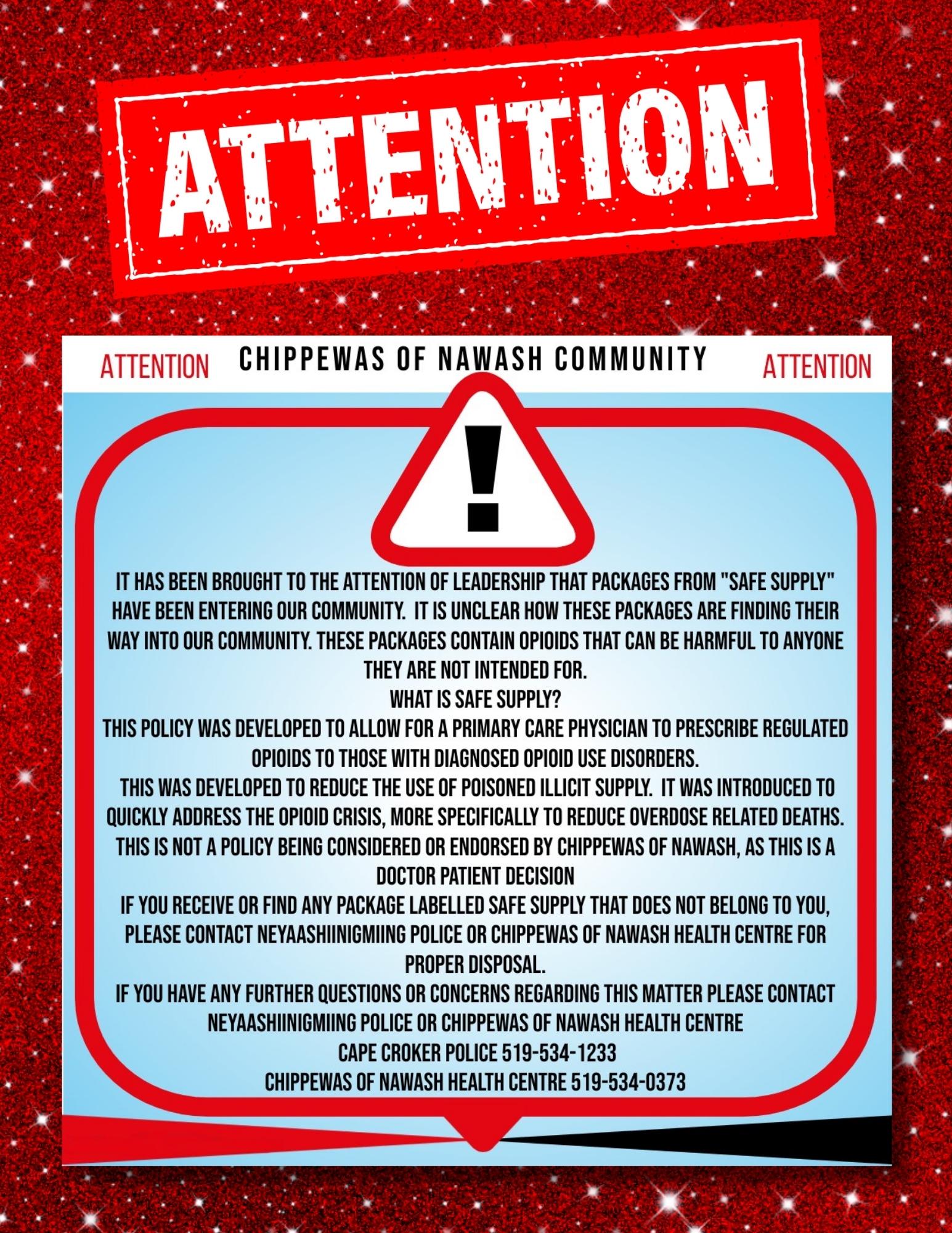 ATTENTION

ATTENTION CHIPPEWAS OF NAWASH COMMUNITY ATTENTION

!

IT HAS BEEN BROUGHT TO THE ATTENTION OF LEADERSHIP THAT PACKAGES FROM "SAFE SUPPLY" HAVE BEEN ENTERING OUR COMMUNITY. IT IS UNCLEAR HOW THESE PACKAGES ARE FINDING THEIR WAY INTO OUR COMMUNITY. THESE PACKAGES CONTAIN OPIOIDS THAT CAN BE HARMFUL TO ANYONE THEY ARE NOT INTENDED FOR.

WHAT IS SAFE SUPPLY?

THIS POLICY WAS DEVELOPED TO ALLOW FOR A PRIMARY CARE PHYSICIAN TO PRESCRIBE REGULATED OPIOIDS TO THOSE WITH DIAGNOSED OPIOID USE DISORDERS.

THIS WAS DEVELOPED TO REDUCE THE USE OF POISONED ILLICIT SUPPLY. IT WAS INTRODUCED TO QUICKLY ADDRESS THE OPIOID CRISIS, MORE SPECIFICALLY TO REDUCE OVERDOSE RELATED DEATHS.

THIS IS NOT A POLICY BEING CONSIDERED OR ENDORSED BY CHIPPEWAS OF NAWASH, AS THIS IS A DOCTOR PATIENT DECISION

IF YOU RECEIVE OR FIND ANY PACKAGE LABELLED SAFE SUPPLY THAT DOES NOT BELONG TO YOU, PLEASE CONTACT NEYAASHIINIGMIING POLICE OR CHIPPEWAS OF NAWASH HEALTH CENTRE FOR PROPER DISPOSAL.

IF YOU HAVE ANY FURTHER QUESTIONS OR CONCERNS REGARDING THIS MATTER PLEASE CONTACT NEYAASHIINIGMIING POLICE OR CHIPPEWAS OF NAWASH HEALTH CENTRE

CAPE CROKER POLICE 519-534-1233

CHIPPEWAS OF NAWASH HEALTH CENTRE 519-534-0373